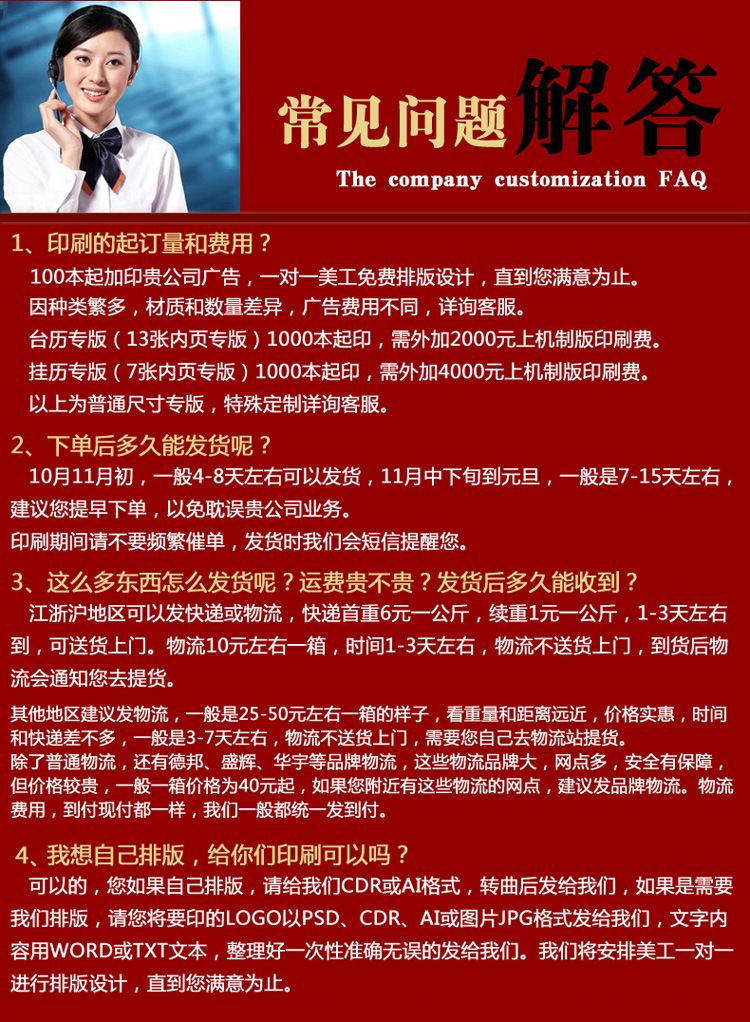 常见问题解答
The company customization FAQ

1、印刷的起订量和费用？
100本起加印贵公司广告，一对一美工免费排版设计，直到您满意为止。
因种类繁多，材质和数量差异，广告费用不同，详询客服。
台历专版（13张内页专版）1000本起印，需外加2000元上机制版印刷费。
挂历专版（7张内页专版）1000本起印，需外加4000元上机制版印刷费。
以上为普通尺寸专版，特殊定制详询客服。

2、下单后多久能发货呢？
10月11月初，一般4-8天左右可以发货，11月中下旬到元旦，一般是7-15天左右，建议您提早下单，以免耽误贵公司业务。
印刷期间请不要频繁催单，发货时我们会短信提醒您。

3、这么多东西怎么发货呢？运费贵不贵？发货后多久能收到？
江浙沪地区可以发快递或物流，快递首重6元一公斤，续重1元一公斤，1-3天左右到，可送货上门。物流10元左右一箱，时间1-3天左右，物流不送货上门，到货后物流会通知您去提货。

其他地区建议发物流，一般是25-50元左右一箱的样子，看重量和距离远近，价格实惠，时间和快递差不多，一般是3-7天左右，物流不送货上门，需要您自己去物流站提货。
除了普通物流，还有德邦、盛辉、华宇等品牌物流，这些物流品牌大，网点多，安全有保障，但价格较贵，一般一箱价格为40元起，如果您附近有这些物流的网点，建议发品牌物流。物流费用，到付现付都一样，我们一般都统一发到付。

4、我想自己排版，给你们印刷可以吗？
可以的，您如果自己排版，请给我们CDR或AI格式，转曲后发给我们，如果是需要我们排版，请您将要印的LOGO以PSD、CDR、AI或图片JPG格式发给我们，文字内容用WORD或TXT文本，整理好一次性准确无误的发给我们。我们将安排美工一对一进行排版设计，直到您满意为止。